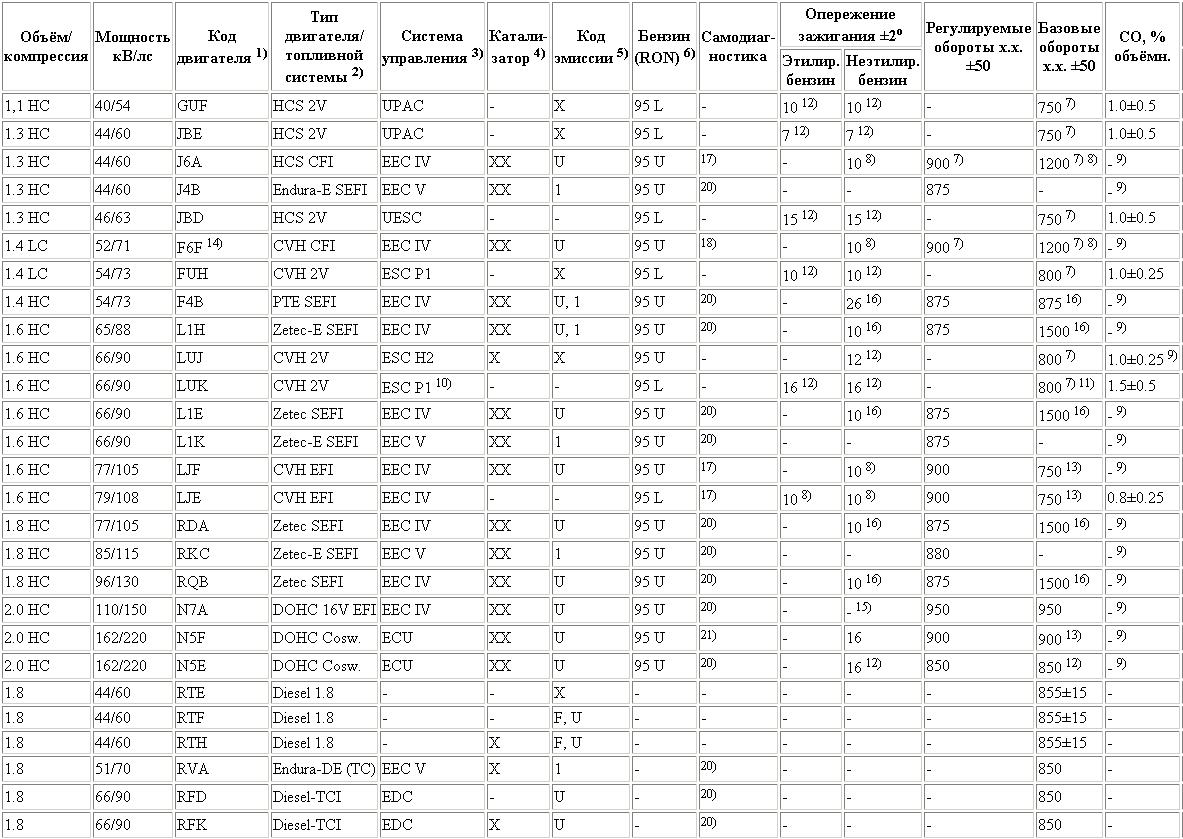 | Объём/ компрессия | Мощность кВ/лс | Код двигателя $^{1)}$ | Тип двигателя/ топливной системы $^{2)}$ | Система управления $^{3)}$ | Катализатор $^{4)}$ | Код эмиссии $^{5)}$ | Бензин (RON) $^{6)}$ | Самодиагностика | Опережение зажигания ±2° Этилир. бензин | Опережение зажигания ±2° Неэтилир. бензин | Регулируемые обороты х.х. ±50 | Базовые обороты х.х. ±50 | CO, % объёмн. |
|---|---|---|---|---|---|---|---|---|---|---|---|---|---|
| 1,1 HC | 40/54 | GUF | HCS 2V | UPAC | - | X | 95 L | - | 10 $^{12)}$ | 10 $^{12)}$ | - | 750 $^{7)}$ | 1.0±0.5 |
| 1.3 HC | 44/60 | JBE | HCS 2V | UPAC | - | X | 95 L | - | 7 $^{12)}$ | 7 $^{12)}$ | - | 750 $^{7)}$ | 1.0±0.5 |
| 1.3 HC | 44/60 | J6A | HCS CFI | EEC IV | XX | U | 95 U | $^{17)}$ | - | 10 $^{8)}$ | 900 $^{7)}$ | 1200 $^{7) 8)}$ | - $^{9)}$ |
| 1.3 HC | 44/60 | J4B | Endura-E SEFI | EEC V | XX | 1 | 95 U | $^{20)}$ | - | - | 875 | - | - $^{9)}$ |
| 1.3 HC | 46/63 | JBD | HCS 2V | UESC | - | - | 95 L | - | 15 $^{12)}$ | 15 $^{12)}$ | - | 750 $^{7)}$ | 1.0±0.5 |
| 1.4 LC | 52/71 | F6F $^{14)}$ | CVH CFI | EEC IV | XX | U | 95 U | $^{18)}$ | - | 10 $^{8)}$ | 900 $^{7)}$ | 1200 $^{7) 8)}$ | - $^{9)}$ |
| 1.4 LC | 54/73 | FUH | CVH 2V | ESC P1 | - | X | 95 L | - | 10 $^{12)}$ | 10 $^{12)}$ | - | 800 $^{7)}$ | 1.0±0.25 |
| 1.4 HC | 54/73 | F4B | PTE SEFI | EEC IV | XX | U, 1 | 95 U | $^{20)}$ | - | 26 $^{16)}$ | 875 | 875 $^{16)}$ | - $^{9)}$ |
| 1.6 HC | 65/88 | L1H | Zetec-E SEFI | EEC IV | XX | U, 1 | 95 U | $^{20)}$ | - | 10 $^{16)}$ | 875 | 1500 $^{16)}$ | - $^{9)}$ |
| 1.6 HC | 66/90 | LUJ | CVH 2V | ESC H2 | X | X | 95 U | - | - | 12 $^{12)}$ | - | 800 $^{7)}$ | 1.0±0.25 $^{9)}$ |
| 1.6 HC | 66/90 | LUK | CVH 2V | ESC P1 $^{10)}$ | - | - | 95 L | - | 16 $^{12)}$ | 16 $^{12)}$ | - | 800 $^{7) 11)}$ | 1.5±0.5 |
| 1.6 HC | 66/90 | L1E | Zetec SEFI | EEC IV | XX | U | 95 U | $^{20)}$ | - | 10 $^{16)}$ | 875 | 1500 $^{16)}$ | - $^{9)}$ |
| 1.6 HC | 66/90 | L1K | Zetec-E SEFI | EEC V | XX | 1 | 95 U | $^{20)}$ | - | - | 875 | - | - $^{9)}$ |
| 1.6 HC | 77/105 | LJF | CVH EFI | EEC IV | XX | U | 95 U | $^{17)}$ | - | 10 $^{8)}$ | 900 | 750 $^{13)}$ | - $^{9)}$ |
| 1.6 HC | 79/108 | LJE | CVH EFI | EEC IV | - | - | 95 L | $^{17)}$ | 10 $^{8)}$ | 10 $^{8)}$ | 900 | 750 $^{13)}$ | 0.8±0.25 |
| 1.8 HC | 77/105 | RDA | Zetec SEFI | EEC IV | XX | U | 95 U | $^{20)}$ | - | 10 $^{16)}$ | 875 | 1500 $^{16)}$ | - $^{9)}$ |
| 1.8 HC | 85/115 | RKC | Zetec-E SEFI | EEC V | XX | 1 | 95 U | $^{20)}$ | - | - | 880 | - | - $^{9)}$ |
| 1.8 HC | 96/130 | RQB | Zetec SEFI | EEC IV | XX | U | 95 U | $^{20)}$ | - | 10 $^{16)}$ | 875 | 1500 $^{16)}$ | - $^{9)}$ |
| 2.0 HC | 110/150 | N7A | DOHC 16V EFI | EEC IV | XX | U | 95 U | $^{20)}$ | - | - $^{15)}$ | 950 | 950 | - $^{9)}$ |
| 2.0 HC | 162/220 | N5F | DOHC Cosw. | ECU | XX | U | 95 U | $^{21)}$ | - | 16 | 900 | 900 $^{13)}$ | - $^{9)}$ |
| 2.0 HC | 162/220 | N5E | DOHC Cosw. | ECU | XX | U | 95 U | $^{20)}$ | - | 16 $^{12)}$ | 850 | 850 $^{12)}$ | - $^{9)}$ |
| 1.8 | 44/60 | RTE | Diesel 1.8 | - | - | X | - | - | - | - | - | 855±15 | - |
| 1.8 | 44/60 | RTF | Diesel 1.8 | - | - | F, U | - | - | - | - | - | 855±15 | - |
| 1.8 | 44/60 | RTH | Diesel 1.8 | - | X | F, U | - | - | - | - | - | 855±15 | - |
| 1.8 | 51/70 | RVA | Endura-DE (TC) | EEC V | X | 1 | - | $^{20)}$ | - | - | - | 850 | - |
| 1.8 | 66/90 | RFD | Diesel-TCI | EDC | - | U | - | $^{20)}$ | - | - | - | 850 | - |
| 1.8 | 66/90 | RFK | Diesel-TCI | EDC | X | U | - | $^{20)}$ | - | - | - | 850 | - |